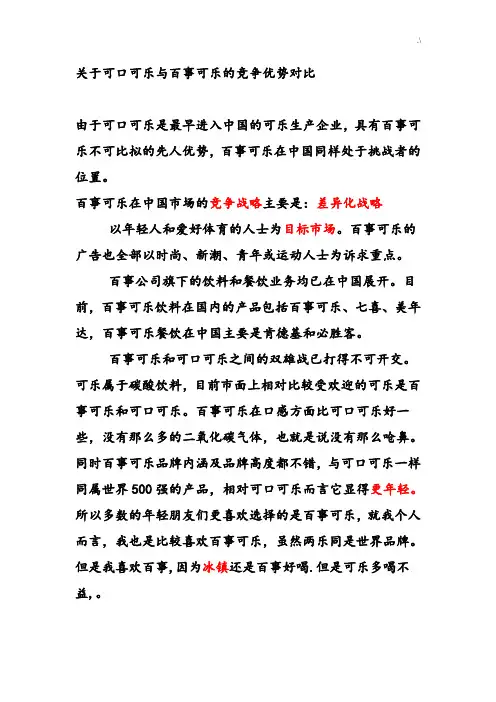 关于可口可乐与百事可乐的竞争优势对比

由于可口可乐是最早进入中国的可乐生产企业，具有百事可乐不可比拟的先人优势，百事可乐在中国同样处于挑战者的位置。

百事可乐在中国市场的竞争战略主要是：差异化战略

以年轻人和爱好体育的人士为目标市场。百事可乐的广告也全部以时尚、新潮、青年或运动人士为诉求重点。

百事公司旗下的饮料和餐饮业务均已在中国展开。目前，百事可乐饮料在国内的产品包括百事可乐、七喜、美年达，百事可乐餐饮在中国主要是肯德基和必胜客。

百事可乐和可口可乐之间的双雄战已打得不可开交。可乐属于碳酸饮料，目前市面上相对比较受欢迎的可乐是百事可乐和可口可乐。百事可乐在口感方面比可口可乐好一些，没有那么多的二氧化碳气体，也就是说没有那么呛鼻。同时百事可乐品牌内涵及品牌高度都不错，与可口可乐一样同属世界500强的产品，相对可口可乐而言它显得更年轻。所以多数的年轻朋友们更喜欢选择的是百事可乐，就我个人而言，我也是比较喜欢百事可乐，虽然两乐同是世界品牌。但是我喜欢百事，因为冰镇还是百事好喝.但是可乐多喝不益,。